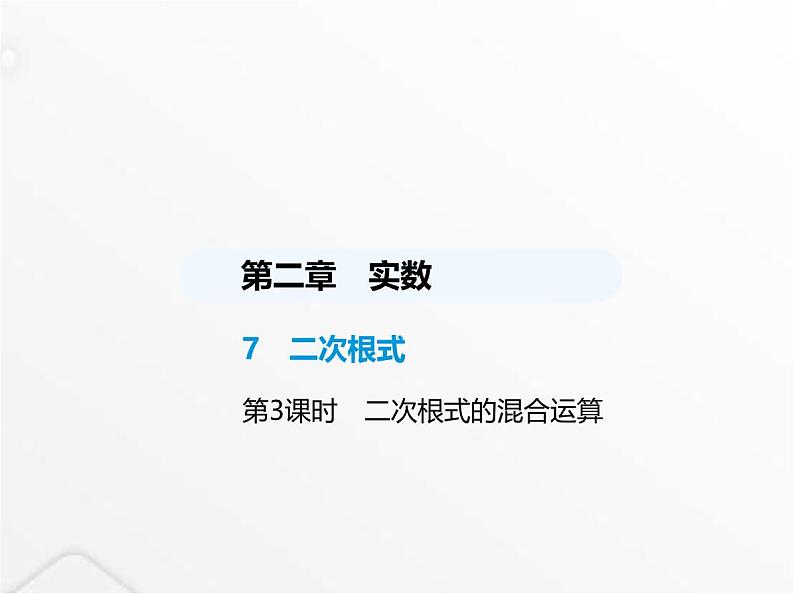 第二章　实数

7　二次根式

第3课时　二次根式的混合运算